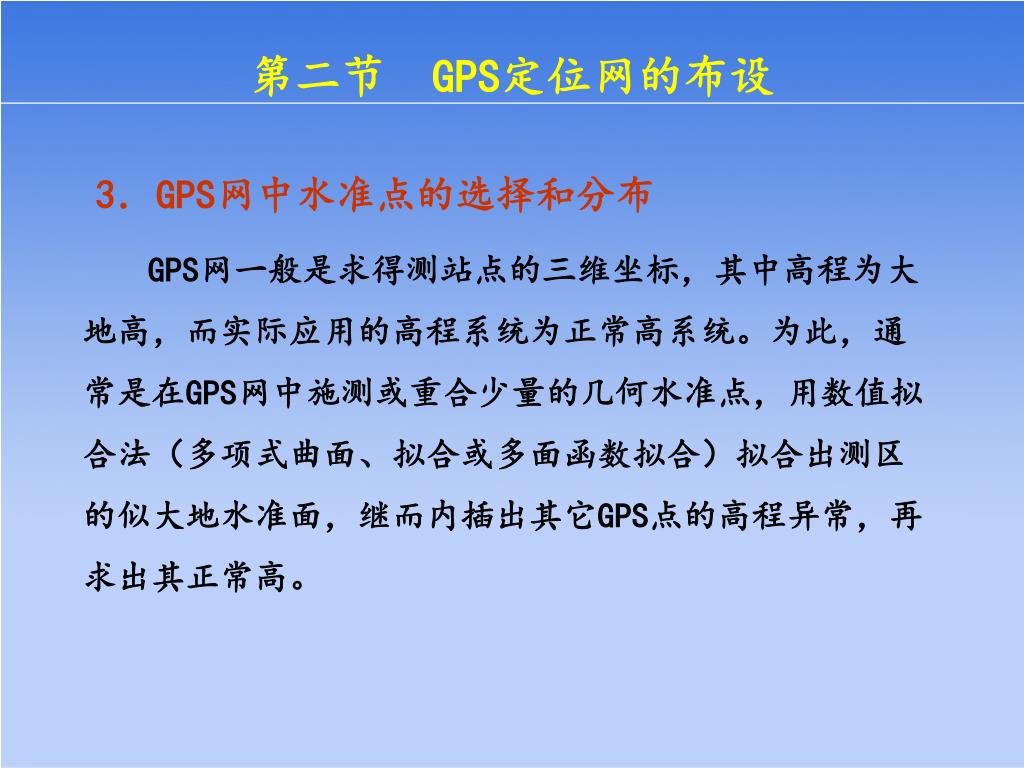 第二节　GPS定位网的布设

3. GPS网中水准点的选择和分布

GPS网一般是求得测站点的三维坐标，其中高程为大地高，而实际应用的高程系统为正常高系统。为此，通常是在GPS网中施测或重合少量的几何水准点，用数值拟合法（多项式曲面、拟合或多面函数拟合）拟合出测区的似大地水准面，继而内插出其它GPS点的高程异常，再求出其正常高。